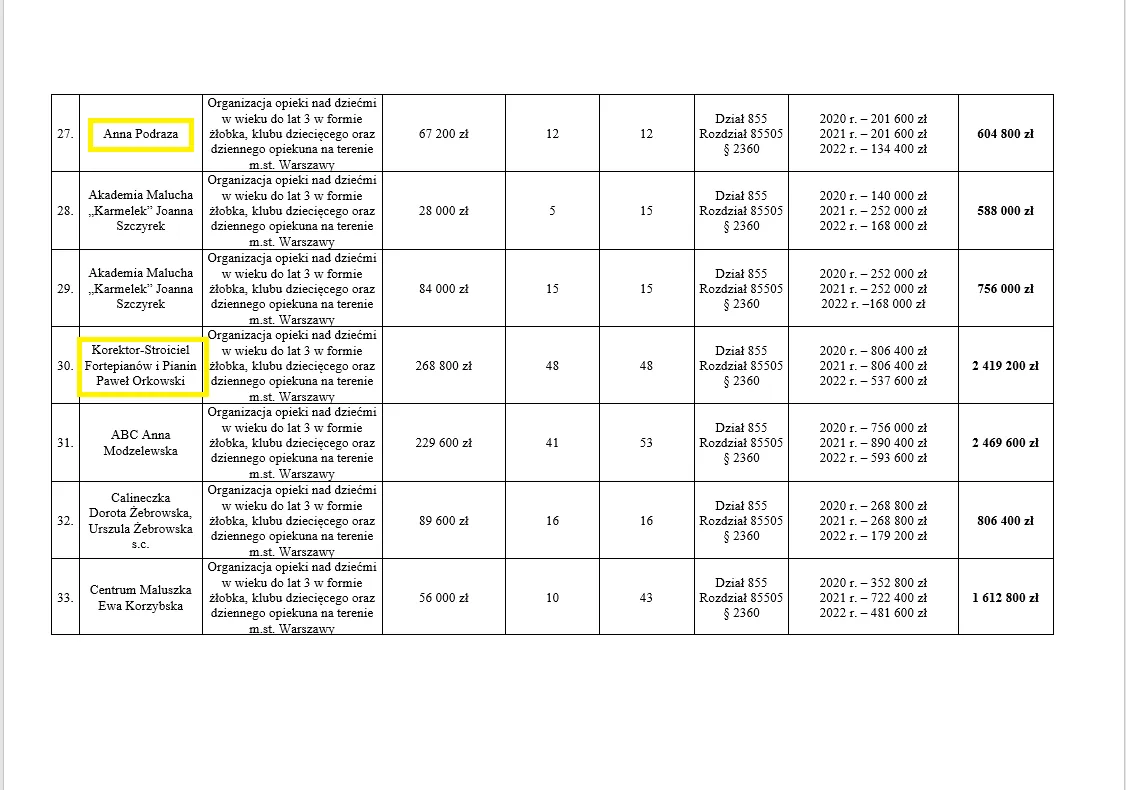 | 27. | Anna Podraza | Organizacja opieki nad dziećmi w wieku do lat 3 w formie żłobka, klubu dziecięcego oraz dziennego opiekuna na terenie m.st. Warszawy | 67 200 zł | 12 | 12 | Dział 855 Rozdział 85505 § 2360 | 2020 r. – 201 600 zł 2021 r. – 201 600 zł 2022 r. – 134 400 zł | 604 800 zł |
|---|---|---|---|---|---|---|---|---|
| 28. | Akademia Malucha „Karmelek" Joanna Szczyrek | Organizacja opieki nad dziećmi w wieku do lat 3 w formie żłobka, klubu dziecięcego oraz dziennego opiekuna na terenie m.st. Warszawy | 28 000 zł | 5 | 15 | Dział 855 Rozdział 85505 § 2360 | 2020 r. – 140 000 zł 2021 r. – 252 000 zł 2022 r. – 168 000 zł | 588 000 zł |
| 29. | Akademia Malucha „Karmelek" Joanna Szczyrek | Organizacja opieki nad dziećmi w wieku do lat 3 w formie żłobka, klubu dziecięcego oraz dziennego opiekuna na terenie m.st. Warszawy | 84 000 zł | 15 | 15 | Dział 855 Rozdział 85505 § 2360 | 2020 r. – 252 000 zł 2021 r. – 252 000 zł 2022 r. –168 000 zł | 756 000 zł |
| 30. | Korektor-Stroiciel Fortepianów i Pianin Paweł Orkowski | Organizacja opieki nad dziećmi w wieku do lat 3 w formie żłobka, klubu dziecięcego oraz dziennego opiekuna na terenie m.st. Warszawy | 268 800 zł | 48 | 48 | Dział 855 Rozdział 85505 § 2360 | 2020 r. – 806 400 zł 2021 r. – 806 400 zł 2022 r. – 537 600 zł | 2 419 200 zł |
| 31. | ABC Anna Modzelewska | Organizacja opieki nad dziećmi w wieku do lat 3 w formie żłobka, klubu dziecięcego oraz dziennego opiekuna na terenie m.st. Warszawy | 229 600 zł | 41 | 53 | Dział 855 Rozdział 85505 § 2360 | 2020 r. – 756 000 zł 2021 r. – 890 400 zł 2022 r. – 593 600 zł | 2 469 600 zł |
| 32. | Calineczka Dorota Żebrowska, Urszula Żebrowska s.c. | Organizacja opieki nad dziećmi w wieku do lat 3 w formie żłobka, klubu dziecięcego oraz dziennego opiekuna na terenie m.st. Warszawy | 89 600 zł | 16 | 16 | Dział 855 Rozdział 85505 § 2360 | 2020 r. – 268 800 zł 2021 r. – 268 800 zł 2022 r. – 179 200 zł | 806 400 zł |
| 33. | Centrum Maluszka Ewa Korzybska | Organizacja opieki nad dziećmi w wieku do lat 3 w formie żłobka, klubu dziecięcego oraz dziennego opiekuna na terenie m.st. Warszawy | 56 000 zł | 10 | 43 | Dział 855 Rozdział 85505 § 2360 | 2020 r. – 352 800 zł 2021 r. – 722 400 zł 2022 r. – 481 600 zł | 1 612 800 zł |